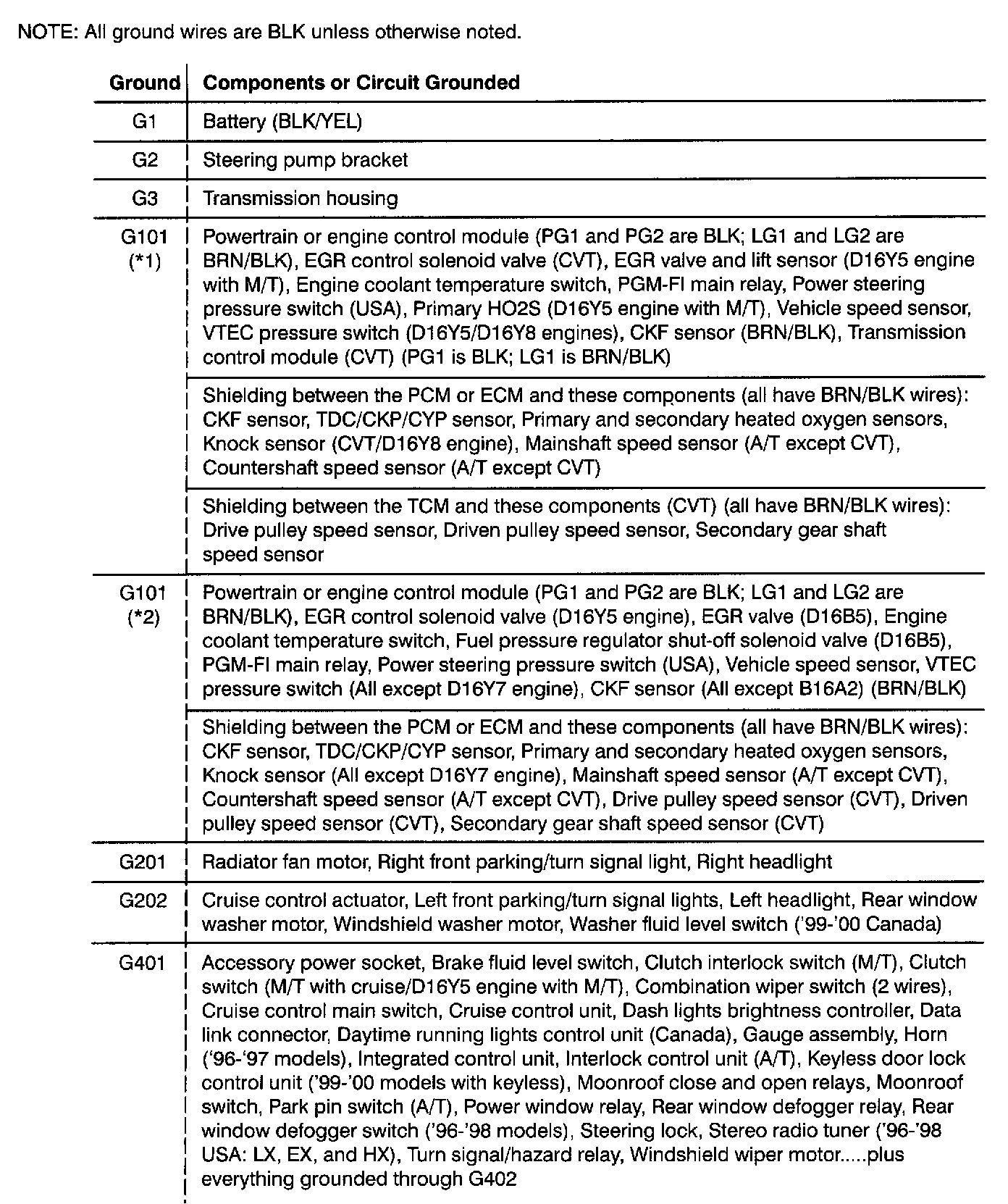 NOTE: All ground wires are BLK unless otherwise noted.

| Ground | Components or Circuit Grounded |
|---|---|
| G1 | Battery (BLK/YEL) |
| G2 | Steering pump bracket |
| G3 | Transmission housing |
| G101 (*1) | Powertrain or engine control module (PG1 and PG2 are BLK; LG1 and LG2 are BRN/BLK), EGR control solenoid valve (CVT), EGR valve and lift sensor (D16Y5 engine with M/T), Engine coolant temperature switch, PGM-FI main relay, Power steering pressure switch (USA), Primary HO2S (D16Y5 engine with M/T), Vehicle speed sensor, VTEC pressure switch (D16Y5/D16Y8 engines), CKF sensor (BRN/BLK), Transmission control module (CVT) (PG1 is BLK; LG1 is BRN/BLK) |
| | Shielding between the PCM or ECM and these components (all have BRN/BLK wires): CKF sensor, TDC/CKP/CYP sensor, Primary and secondary heated oxygen sensors, Knock sensor (CVT/D16Y8 engine), Mainshaft speed sensor (A/T except CVT), Countershaft speed sensor (A/T except CVT) |
| | Shielding between the TCM and these components (CVT) (all have BRN/BLK wires): Drive pulley speed sensor, Driven pulley speed sensor, Secondary gear shaft speed sensor |
| G101 (*2) | Powertrain or engine control module (PG1 and PG2 are BLK; LG1 and LG2 are BRN/BLK), EGR control solenoid valve (D16Y5 engine), EGR valve (D16B5), Engine coolant temperature switch, Fuel pressure regulator shut-off solenoid valve (D16B5), PGM-FI main relay, Power steering pressure switch (USA), Vehicle speed sensor, VTEC pressure switch (All except D16Y7 engine), CKF sensor (All except B16A2) (BRN/BLK) |
| | Shielding between the PCM or ECM and these components (all have BRN/BLK wires): CKF sensor, TDC/CKP/CYP sensor, Primary and secondary heated oxygen sensors, Knock sensor (All except D16Y7 engine), Mainshaft speed sensor (A/T except CVT), Countershaft speed sensor (A/T except CVT), Drive pulley speed sensor (CVT), Driven pulley speed sensor (CVT), Secondary gear shaft speed sensor (CVT) |
| G201 | Radiator fan motor, Right front parking/turn signal light, Right headlight |
| G202 | Cruise control actuator, Left front parking/turn signal lights, Left headlight, Rear window washer motor, Windshield washer motor, Washer fluid level switch ('99-'00 Canada) |
| G401 | Accessory power socket, Brake fluid level switch, Clutch interlock switch (M/T), Clutch switch (M/T with cruise/D16Y5 engine with M/T), Combination wiper switch (2 wires), Cruise control main switch, Cruise control unit, Dash lights brightness controller, Data link connector, Daytime running lights control unit (Canada), Gauge assembly, Horn ('96-'97 models), Integrated control unit, Interlock control unit (A/T), Keyless door lock control unit ('99-'00 models with keyless), Moonroof close and open relays, Moonroof switch, Park pin switch (A/T), Power window relay, Rear window defogger relay, Rear window defogger switch ('96-'98 models), Steering lock, Stereo radio tuner ('96-'98 USA: LX, EX, and HX), Turn signal/hazard relay, Windshield wiper motor.....plus everything grounded through G402 |